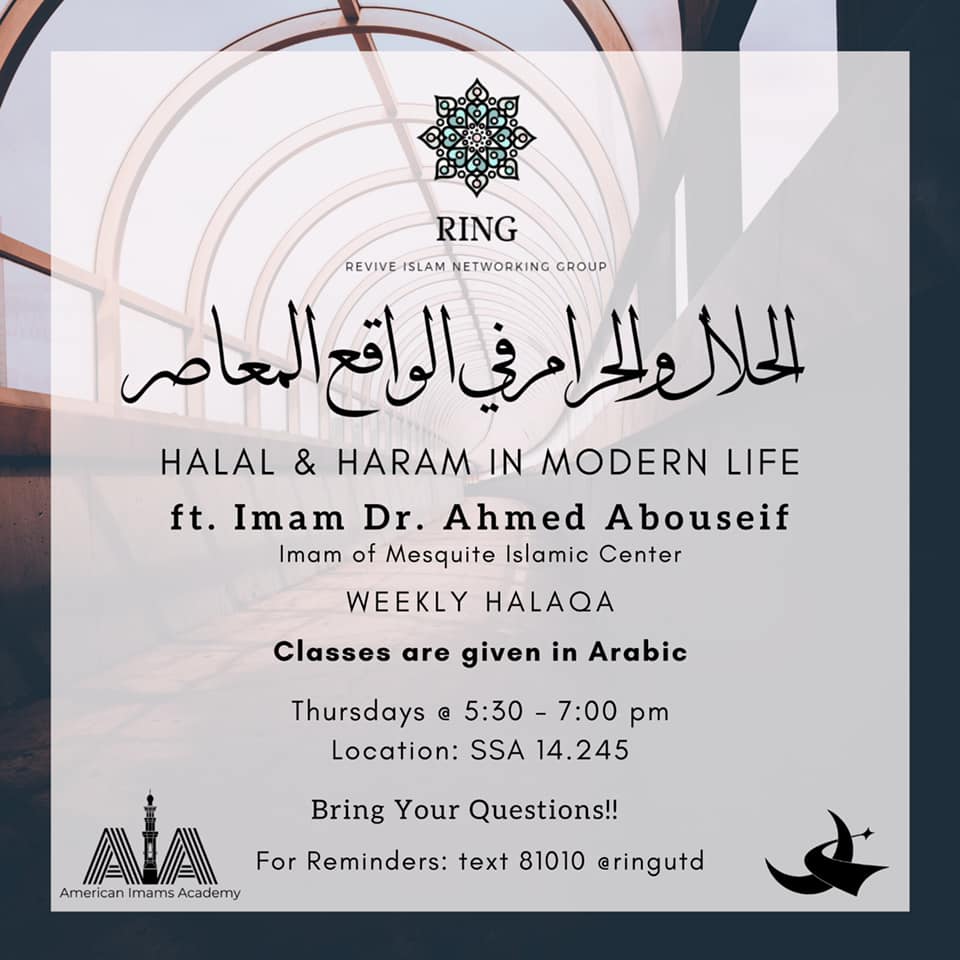 RING
REVIVE ISLAM NETWORKING GROUP

الحلال والحرام في الواقع المعاصر

HALAL & HARAM IN MODERN LIFE
ft. Imam Dr. Ahmed Abouseif
Imam of Mesquite Islamic Center

WEEKLY HALAQA

Classes are given in Arabic

Thursdays @ 5:30 - 7:00 pm
Location: SSA 14.245

Bring Your Questions!!

For Reminders: text 81010 @ringutd

AIA
American Imams Academy